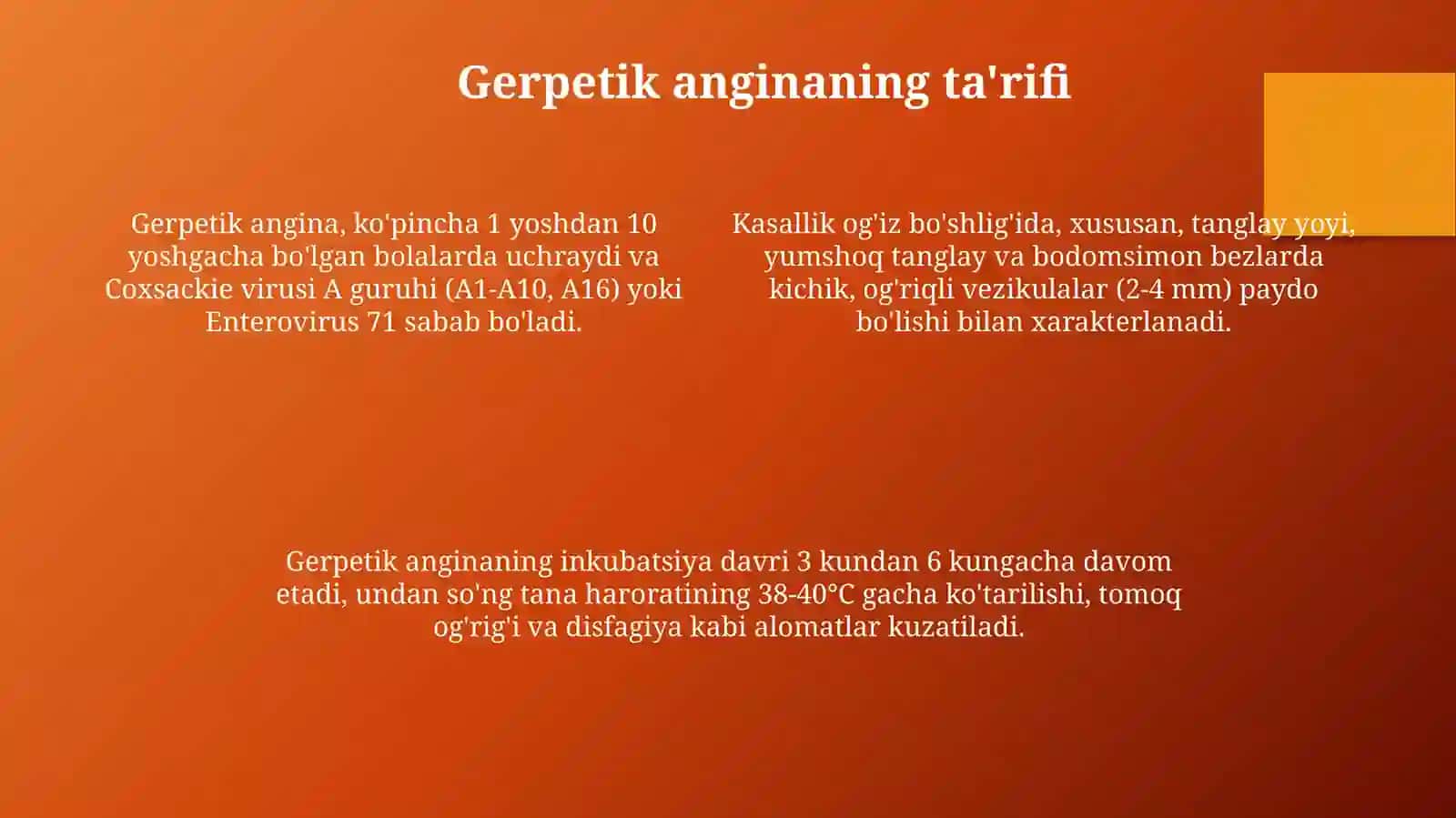 Gerpetik anginaning ta'rifi

Gerpetik angina, ko'pincha 1 yoshdan 10 yoshgacha bo'lgan bolalarda uchraydi va Coxsackie virusi A guruhi (A1-A10, A16) yoki Enterovirus 71 sabab bo'ladi.

Kasallik og'iz bo'shlig'ida, xususan, tanglay yoyi, yumshoq tanglay va bodomsimon bezlarda kichik, og'riqli vezikulalar (2-4 mm) paydo bo'lishi bilan xarakterlanadi.

Gerpetik anginaning inkubatsiya davri 3 kundan 6 kungacha davom etadi, undan so'ng tana haroratining 38-40°C gacha ko'tarilishi, tomoq og'rig'i va disfagiya kabi alomatlar kuzatiladi.